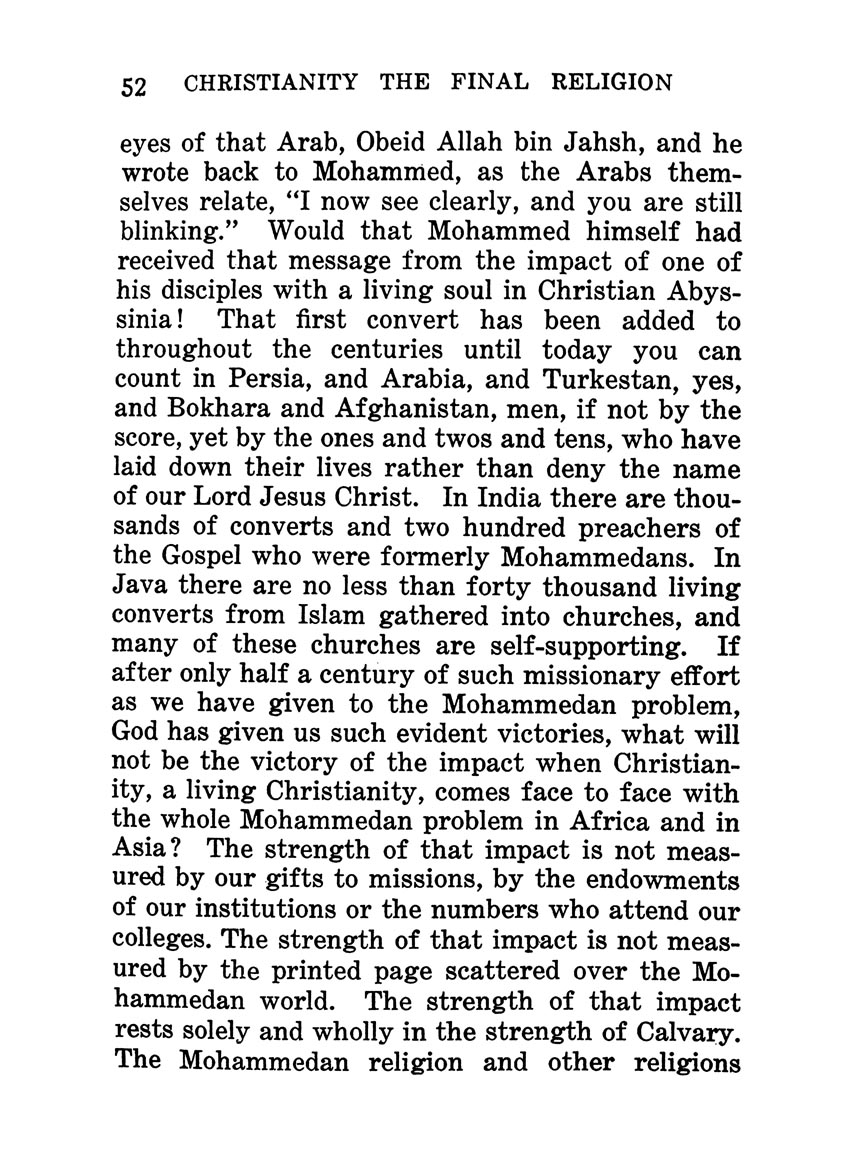 52 CHRISTIANITY THE FINAL RELIGION

eyes of that Arab, Obeid Allah bin Jahsh, and he wrote back to Mohammed, as the Arabs themselves relate, "I now see clearly, and you are still blinking." Would that Mohammed himself had received that message from the impact of one of his disciples with a living soul in Christian Abyssinia! That first convert has been added to throughout the centuries until today you can count in Persia, and Arabia, and Turkestan, yes, and Bokhara and Afghanistan, men, if not by the score, yet by the ones and twos and tens, who have laid down their lives rather than deny the name of our Lord Jesus Christ. In India there are thousands of converts and two hundred preachers of the Gospel who were formerly Mohammedans. In Java there are no less than forty thousand living converts from Islam gathered into churches, and many of these churches are self-supporting. If after only half a century of such missionary effort as we have given to the Mohammedan problem, God has given us such evident victories, what will not be the victory of the impact when Christianity, a living Christianity, comes face to face with the whole Mohammedan problem in Africa and in Asia? The strength of that impact is not measured by our gifts to missions, by the endowments of our institutions or the numbers who attend our colleges. The strength of that impact is not measured by the printed page scattered over the Mohammedan world. The strength of that impact rests solely and wholly in the strength of Calvary. The Mohammedan religion and other religions